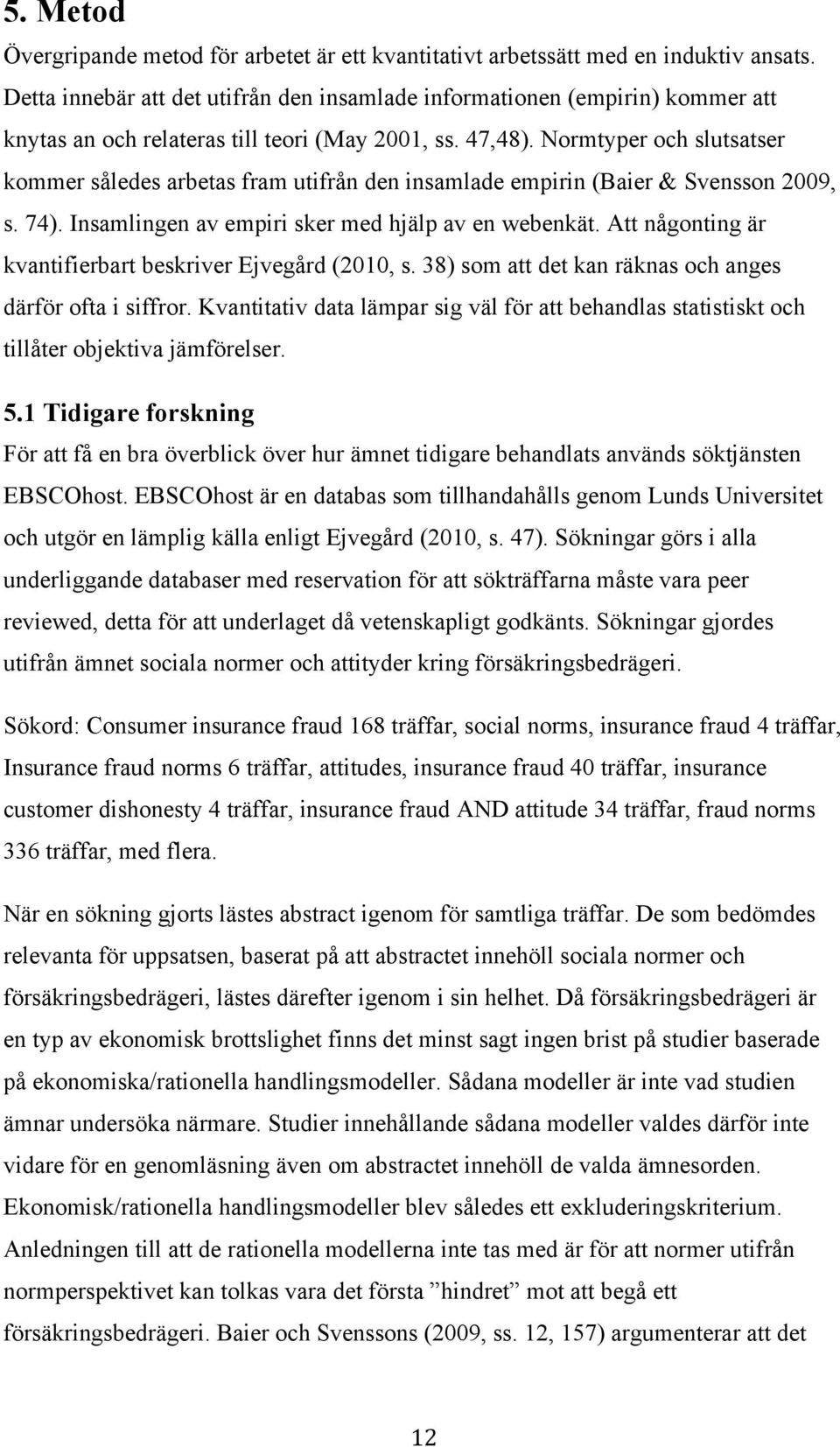 5. Metod

Övergripande metod för arbetet är ett kvantitativt arbetssätt med en induktiv ansats. Detta innebär att det utifrån den insamlade informationen (empirin) kommer att knytas an och relateras till teori (May 2001, ss. 47,48). Normtyper och slutsatser kommer således arbetas fram utifrån den insamlade empirin (Baier & Svensson 2009, s. 74). Insamlingen av empiri sker med hjälp av en webenkät. Att någonting är kvantifierbart beskriver Ejvegård (2010, s. 38) som att det kan räknas och anges därför ofta i siffror. Kvantitativ data lämpar sig väl för att behandlas statistiskt och tillåter objektiva jämförelser.

5.1 Tidigare forskning

För att få en bra överblick över hur ämnet tidigare behandlats används söktjänsten EBSCOhost. EBSCOhost är en databas som tillhandahålls genom Lunds Universitet och utgör en lämplig källa enligt Ejvegård (2010, s. 47). Sökningar görs i alla underliggande databaser med reservation för att sökträffarna måste vara peer reviewed, detta för att underlaget då vetenskapligt godkänts. Sökningar gjordes utifrån ämnet sociala normer och attityder kring försäkringsbedrägeri.

Sökord: Consumer insurance fraud 168 träffar, social norms, insurance fraud 4 träffar, Insurance fraud norms 6 träffar, attitudes, insurance fraud 40 träffar, insurance customer dishonesty 4 träffar, insurance fraud AND attitude 34 träffar, fraud norms 336 träffar, med flera.

När en sökning gjorts lästes abstract igenom för samtliga träffar. De som bedömdes relevanta för uppsatsen, baserat på att abstractet innehöll sociala normer och försäkringsbedrägeri, lästes därefter igenom i sin helhet. Då försäkringsbedrägeri är en typ av ekonomisk brottslighet finns det minst sagt ingen brist på studier baserade på ekonomiska/rationella handlingsmodeller. Sådana modeller är inte vad studien ämnar undersöka närmare. Studier innehållande sådana modeller valdes därför inte vidare för en genomläsning även om abstractet innehöll de valda ämnesorden. Ekonomisk/rationella handlingsmodeller blev således ett exkluderingskriterium. Anledningen till att de rationella modellerna inte tas med är för att normer utifrån normperspektivet kan tolkas vara det första ”hindret” mot att begå ett försäkringsbedrägeri. Baier och Svenssons (2009, ss. 12, 157) argumenterar att det

12